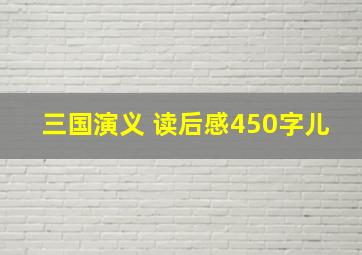 三国演义 读后感450字儿